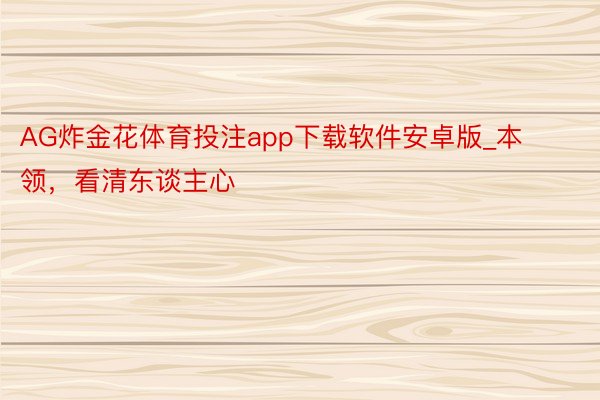 AG炸金花体育投注app下载软件安卓版_本领，看清东谈主心